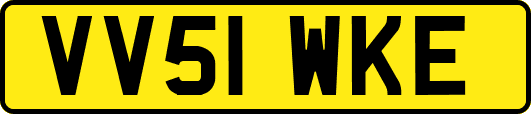 VV51 WKE